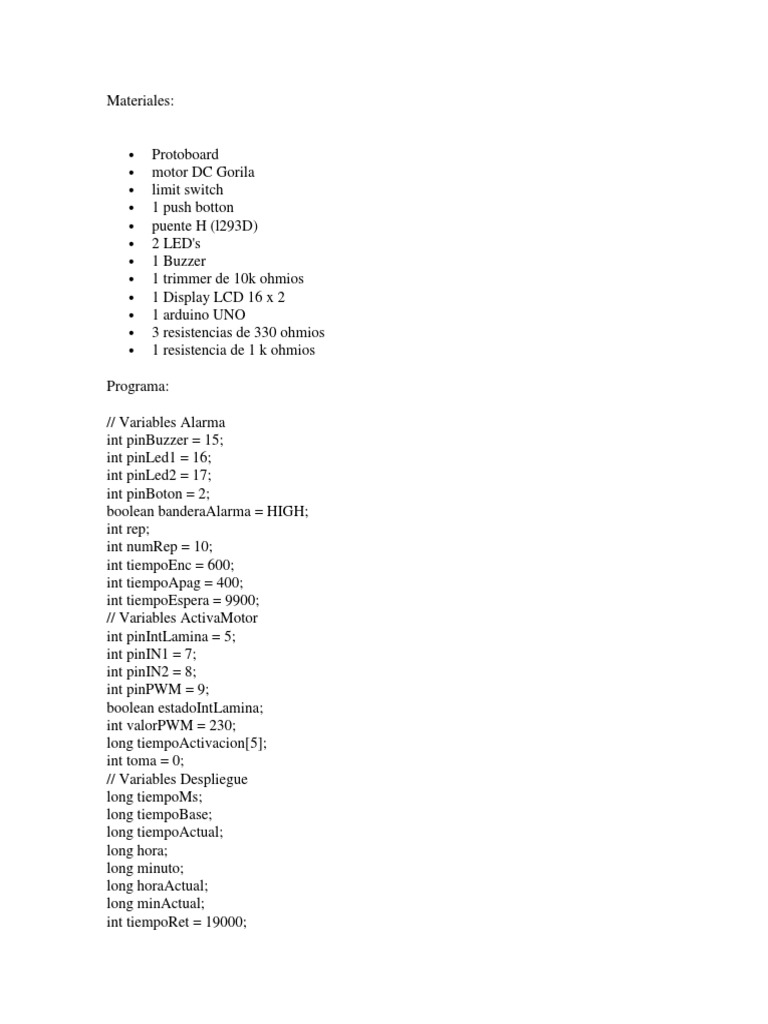 Materiales:

- Protoboard
- motor DC Gorila
- limit switch
- 1 push botton
- puente H (l293D)
- 2 LED's
- 1 Buzzer
- 1 trimmer de 10k ohmios
- 1 Display LCD 16 x 2
- 1 arduino UNO
- 3 resistencias de 330 ohmios
- 1 resistencia de 1 k ohmios

Programa:

// Variables Alarma
int pinBuzzer = 15;
int pinLed1 = 16;
int pinLed2 = 17;
int pinBoton = 2;
boolean banderaAlarma = HIGH;
int rep;
int numRep = 10;
int tiempoEnc = 600;
int tiempoApag = 400;
int tiempoEspera = 9900;
// Variables ActivaMotor
int pinIntLamina = 5;
int pinIN1 = 7;
int pinIN2 = 8;
int pinPWM = 9;
boolean estadoIntLamina;
int valorPWM = 230;
long tiempoActivacion[5];
int toma = 0;
// Variables Despliegue
long tiempoMs;
long tiempoBase;
long tiempoActual;
long hora;
long minuto;
long horaActual;
long minActual;
int tiempoRet = 19000;